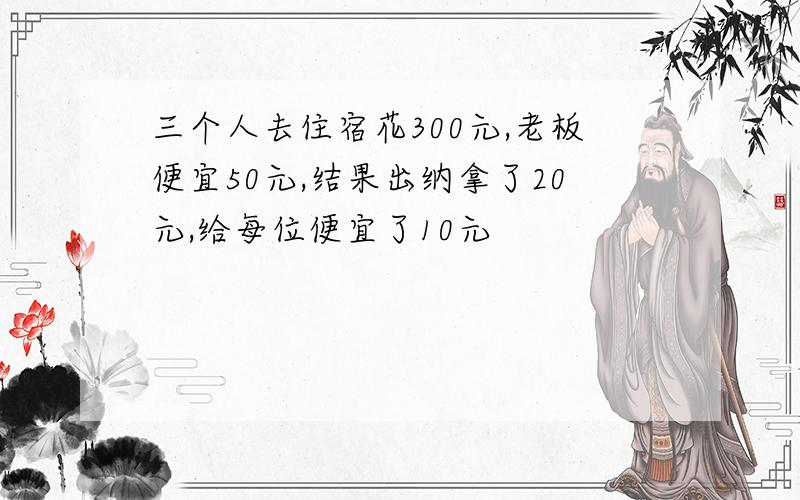 三个人去住宿花300元,老板便宜50元,结果出纳拿了20元,给每位便宜了10元